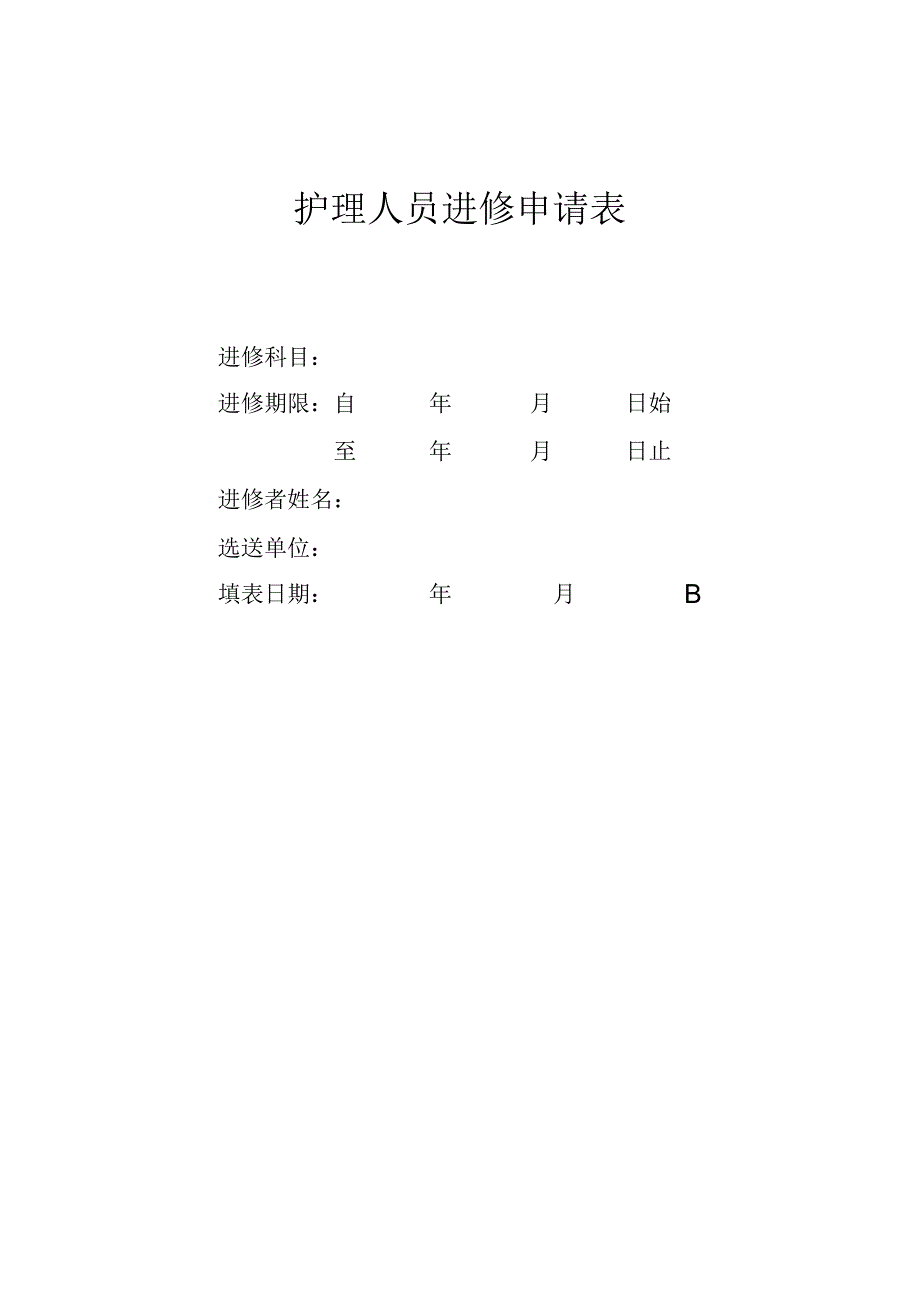 护理人员进修申请表

进修科目：

进修期限：自　　年　　月　　日始

至　　年　　月　　日止

进修者姓名：

选送单位：

填表日期：　　年　　月　　B